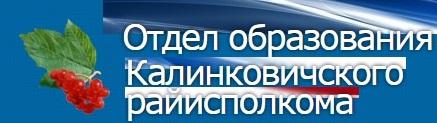 Отдел образования Калинковичского райисполкома